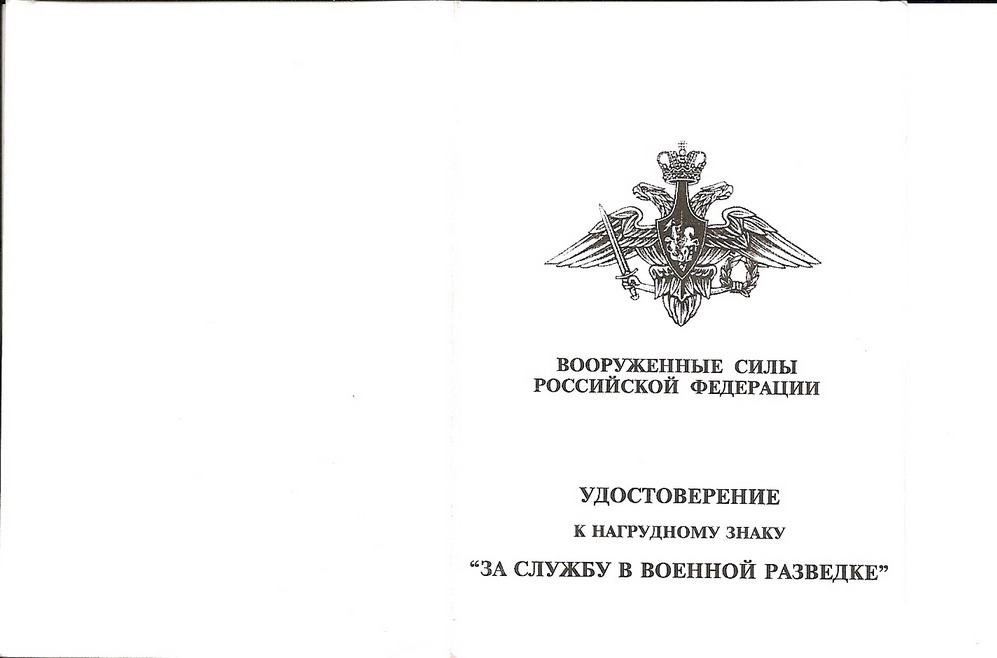 ВООРУЖЕННЫЕ СИЛЫ
РОССИЙСКОЙ ФЕДЕРАЦИИ

УДОСТОВЕРЕНИЕ
К НАГРУДНОМУ ЗНАКУ
"ЗА СЛУЖБУ В ВОЕННОЙ РАЗВЕДКЕ"